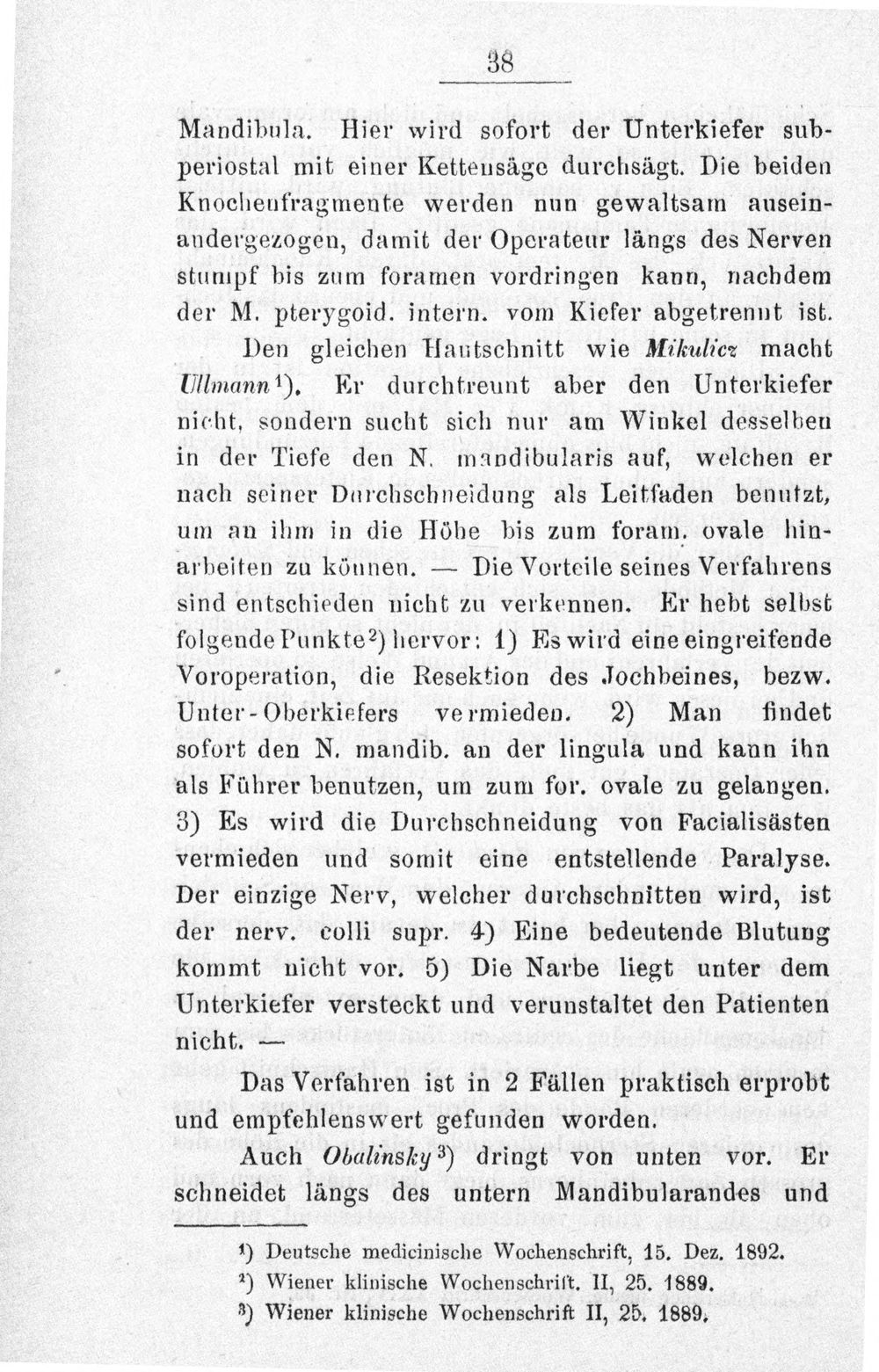 38

Mandibula. Hier wird sofort der Unterkiefer subperiostal mit einer Kettensäge durchsägt. Die beiden Knochenfragmente werden nun gewaltsam auseinandergezogen, damit der Operateur längs des Nerven stumpf bis zum foramen vordringen kann, nachdem der M. pterygoid. intern. vom Kiefer abgetrennt ist.

Den gleichen Hautschnitt wie Mikulicz macht Ullmann$^{1}$). Er durchtrennt aber den Unterkiefer nicht, sondern sucht sich nur am Winkel desselben in der Tiefe den N. mandibularis auf, welchen er nach seiner Durchschneidung als Leitfaden benutzt, um an ihm in die Höhe bis zum foram. ovale hinarbeiten zu können. — Die Vorteile seines Verfahrens sind entschieden nicht zu verkennen. Er hebt selbst folgende Punkte$^{2}$) hervor: 1) Es wird eine eingreifende Voroperation, die Resektion des Jochbeines, bezw. Unter-Oberkiefers vermieden. 2) Man findet sofort den N. mandib. an der lingula und kann ihn als Führer benutzen, um zum for. ovale zu gelangen. 3) Es wird die Durchschneidung von Facialisästen vermieden und somit eine entstellende Paralyse. Der einzige Nerv, welcher durchschnitten wird, ist der nerv. colli supr. 4) Eine bedeutende Blutung kommt nicht vor. 5) Die Narbe liegt unter dem Unterkiefer versteckt und verunstaltet den Patienten nicht. —

Das Verfahren ist in 2 Fällen praktisch erprobt und empfehlenswert gefunden worden.

Auch Obalinsky$^{3}$) dringt von unten vor. Er schneidet längs des untern Mandibularandes und

$^{1}$) Deutsche medicinische Wochenschrift, 15. Dez. 1892.
$^{2}$) Wiener klinische Wochenschrift. II, 25. 1889.
$^{3}$) Wiener klinische Wochenschrift II, 25. 1889.